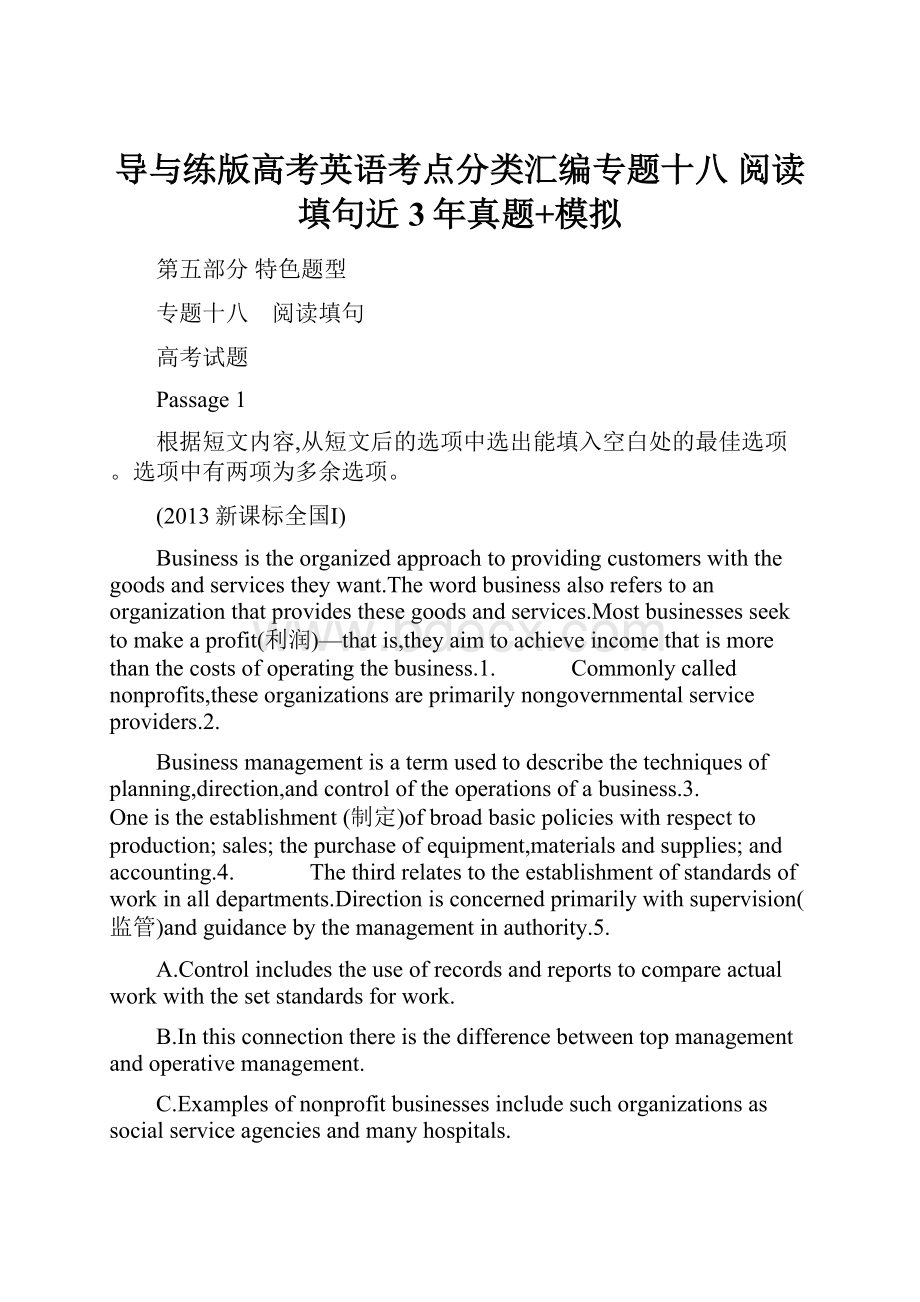 导与练版高考英语考点分类汇编专题十八 阅读填句近3年真题+模拟

第五部分 特色题型

专题十八　阅读填句

高考试题

Passage 1

根据短文内容,从短文后的选项中选出能填入空白处的最佳选项。选项中有两项为多余选项。

(2013新课标全国I)

Business is the organized approach to providing customers with the goods and services they want.The word business also refers to an organization that provides these goods and services.Most businesses seek to make a profit(利润)—that is,they aim to achieve income that is more than the costs of operating the business.1.　　　Commonly called nonprofits,these organizations are primarily nongovernmental service providers.2.

Business management is a term used to describe the techniques of planning,direction,and control of the operations of a business.3.
One is the establishment (制定)of broad basic policies with respect to production; sales; the purchase of equipment,materials and supplies; and accounting.4.　　　The third relates to the establishment of standards of work in all departments.Direction is concerned primarily with supervision(监管)and guidance by the management in authority.5.

A.Control includes the use of records and reports to compare actual work with the set standards for work.

B.In this connection there is the difference between top management and operative management.

C.Examples of nonprofit businesses include such organizations as social service agencies and many hospitals.